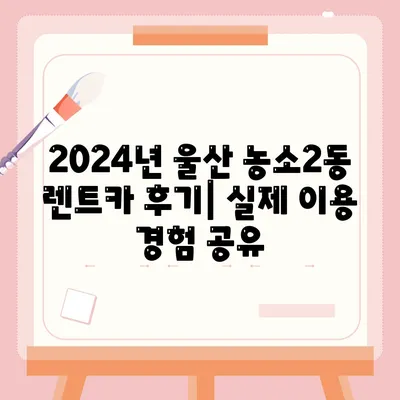 2024년 울산 농소2동 렌트카 후기| 실제 이용 경험 공유